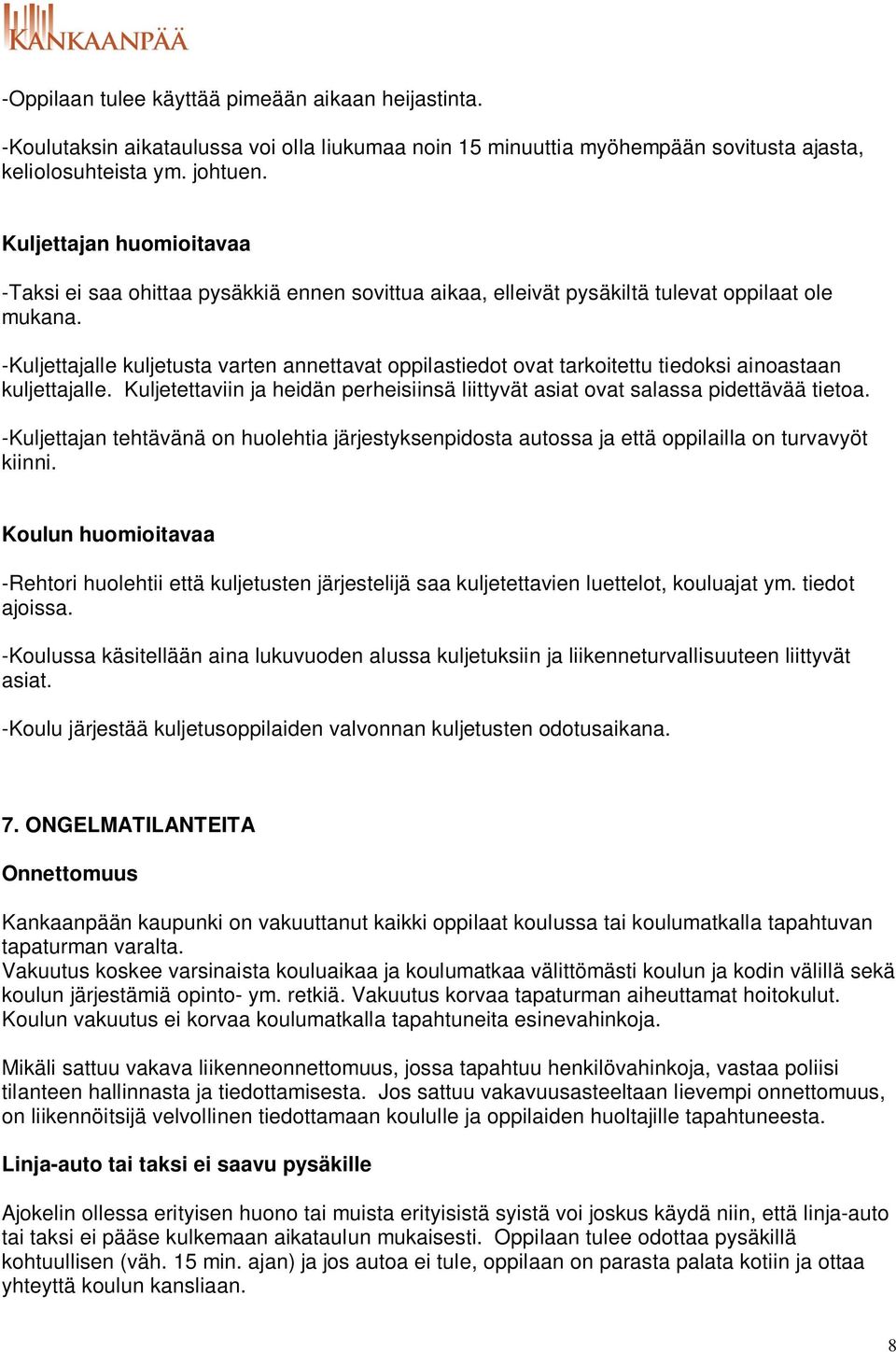 KANKAANPÄÄ

-Oppilaan tulee käyttää pimeään aikaan heijastinta.

-Koulutaksin aikataulussa voi olla liukumaa noin 15 minuuttia myöhempään sovitusta ajasta, keliolosuhteista ym. johtuen.

Kuljettajan huomioitavaa

-Taksi ei saa ohittaa pysäkkiä ennen sovittua aikaa, elleivät pysäkiltä tulevat oppilaat ole mukana.

-Kuljettajalle kuljetusta varten annettavat oppilastiedot ovat tarkoitettu tiedoksi ainoastaan kuljettajalle. Kuljetettaviin ja heidän perheisiinsä liittyvät asiat ovat salassa pidettävää tietoa.

-Kuljettajan tehtävänä on huolehtia järjestyksenpidosta autossa ja että oppilailla on turvavyöt kiinni.

Koulun huomioitavaa

-Rehtori huolehtii että kuljetusten järjestelijä saa kuljetettavien luettelot, kouluajat ym. tiedot ajoissa.

-Koulussa käsitellään aina lukuvuoden alussa kuljetuksiin ja liikenneturvallisuuteen liittyvät asiat.

-Koulu järjestää kuljetusoppilaiden valvonnan kuljetusten odotusaikana.

7. ONGELMATILANTEITA

Onnettomuus

Kankaanpään kaupunki on vakuuttanut kaikki oppilaat koulussa tai koulumatkalla tapahtuvan tapaturman varalta.
Vakuutus koskee varsinaista kouluaikaa ja koulumatkaa välittömästi koulun ja kodin välillä sekä koulun järjestämiä opinto- ym. retkiä. Vakuutus korvaa tapaturman aiheuttamat hoitokulut. Koulun vakuutus ei korvaa koulumatkalla tapahtuneita esinevahinkoja.

Mikäli sattuu vakava liikenneonnettomuus, jossa tapahtuu henkilövahinkoja, vastaa poliisi tilanteen hallinnasta ja tiedottamisesta. Jos sattuu vakavuusasteeltaan lievempi onnettomuus, on liikennöitsijä velvollinen tiedottamaan koululle ja oppilaiden huoltajille tapahtuneesta.

Linja-auto tai taksi ei saavu pysäkille

Ajokelin ollessa erityisen huono tai muista erityisistä syistä voi joskus käydä niin, että linja-auto tai taksi ei pääse kulkemaan aikataulun mukaisesti. Oppilaan tulee odottaa pysäkillä kohtuullisen (väh. 15 min. ajan) ja jos autoa ei tule, oppilaan on parasta palata kotiin ja ottaa yhteyttä koulun kansliaan.

8